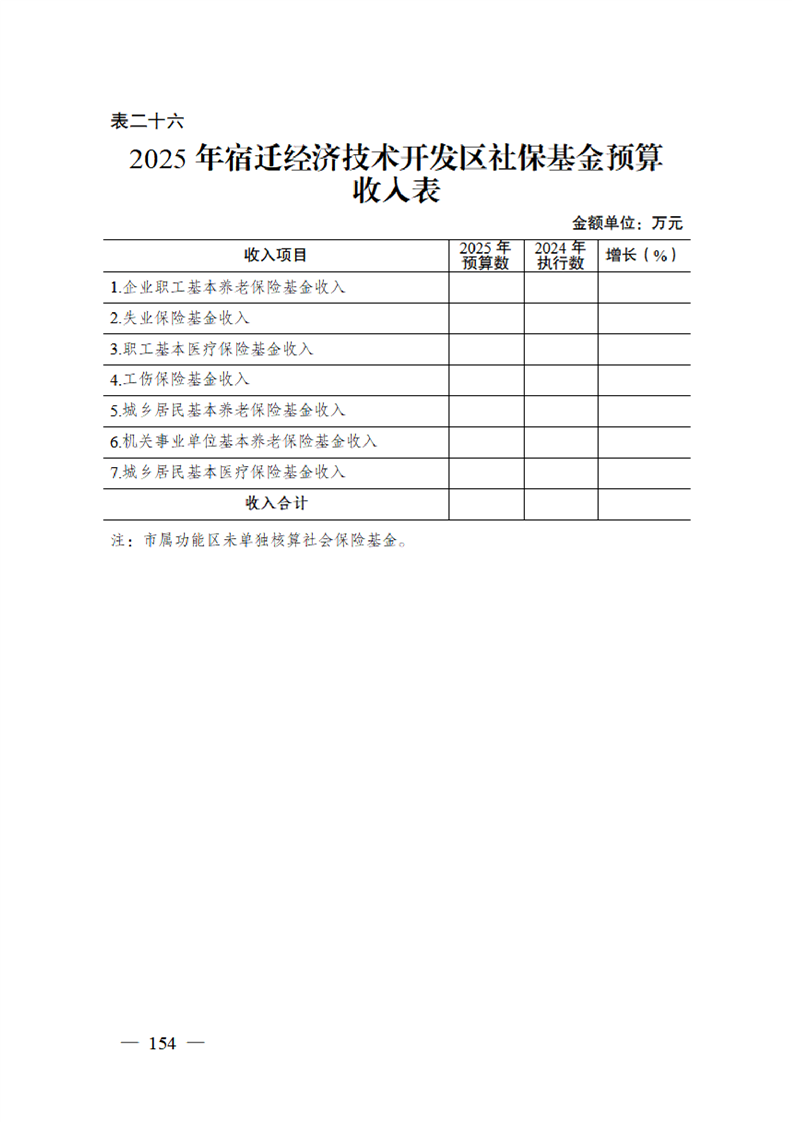 表二十六

2025 年宿迁经济技术开发区社保基金预算收入表

金额单位：万元

| 收入项目 | 2025 年预算数 | 2024 年执行数 | 增长（%） |
|---|---|---|---|
| 1.企业职工基本养老保险基金收入 | | | |
| 2.失业保险基金收入 | | | |
| 3.职工基本医疗保险基金收入 | | | |
| 4.工伤保险基金收入 | | | |
| 5.城乡居民基本养老保险基金收入 | | | |
| 6.机关事业单位基本养老保险基金收入 | | | |
| 7.城乡居民基本医疗保险基金收入 | | | |
| 收入合计 | | | |

注：市属功能区未单独核算社会保险基金。

— 154 —